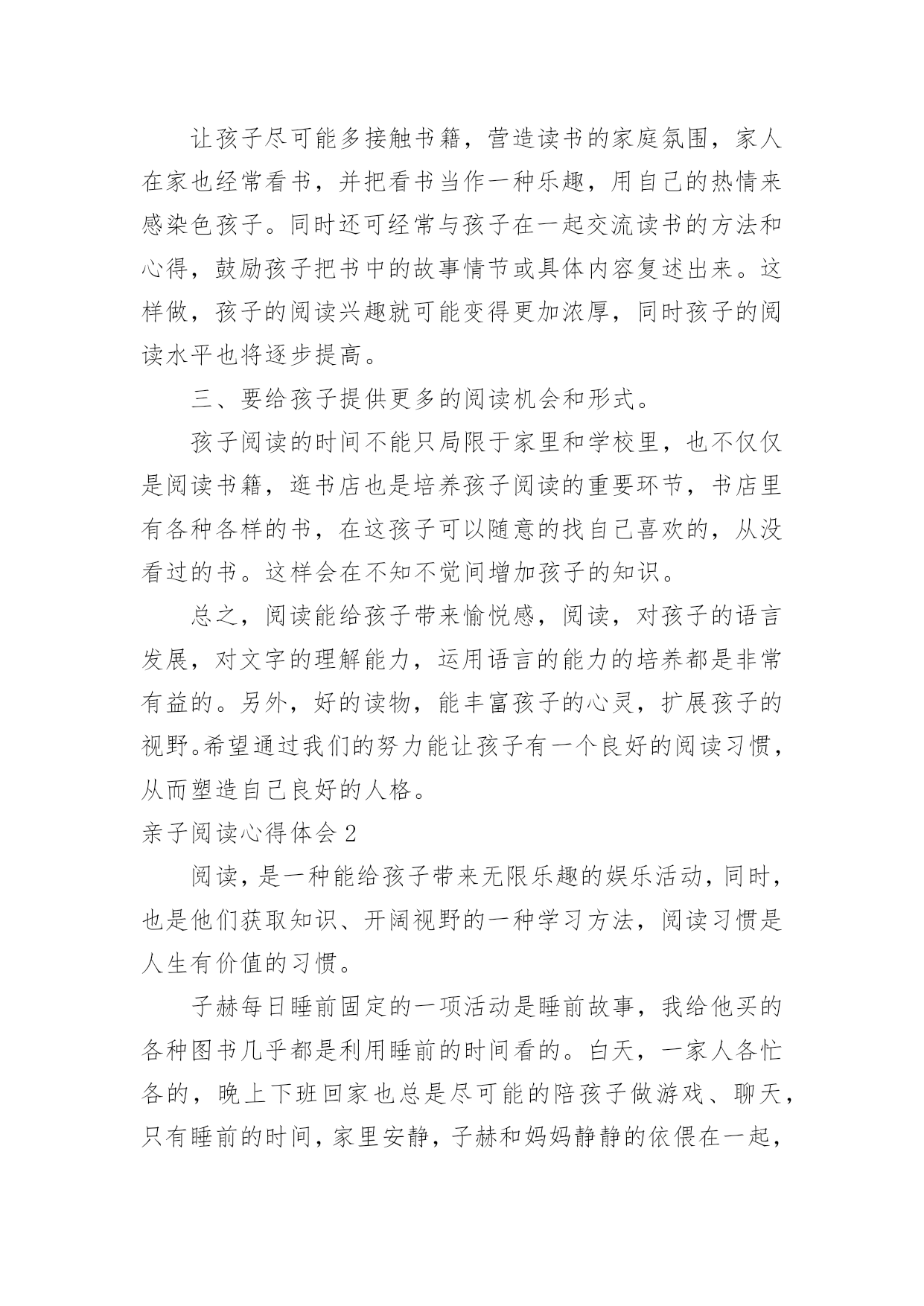 让孩子尽可能多接触书籍，营造读书的家庭氛围，家人在家也经常看书，并把看书当作一种乐趣，用自己的热情来感染色孩子。同时还可经常与孩子在一起交流读书的方法和心得，鼓励孩子把书中的故事情节或具体内容复述出来。这样做，孩子的阅读兴趣就可能变得更加浓厚，同时孩子的阅读水平也将逐步提高。

三、要给孩子提供更多的阅读机会和形式。

孩子阅读的时间不能只局限于家里和学校里，也不仅仅是阅读书籍，逛书店也是培养孩子阅读的重要环节，书店里有各种各样的书，在这孩子可以随意的找自己喜欢的，从没看过的书。这样会在不知不觉间增加孩子的知识。

总之，阅读能给孩子带来愉悦感，阅读，对孩子的语言发展，对文字的理解能力，运用语言的能力的培养都是非常有益的。另外，好的读物，能丰富孩子的心灵，扩展孩子的视野。希望通过我们的努力能让孩子有一个良好的阅读习惯，从而塑造自己良好的人格。

亲子阅读心得体会 2

阅读，是一种能给孩子带来无限乐趣的娱乐活动，同时，也是他们获取知识、开阔视野的一种学习方法，阅读习惯是人生有价值的习惯。

子赫每日睡前固定的一项活动是睡前故事，我给他买的各种图书几乎都是利用睡前的时间看的。白天，一家人各忙各的，晚上下班回家也总是尽可能的陪孩子做游戏、聊天，只有睡前的时间，家里安静，子赫和妈妈静静的依偎在一起，